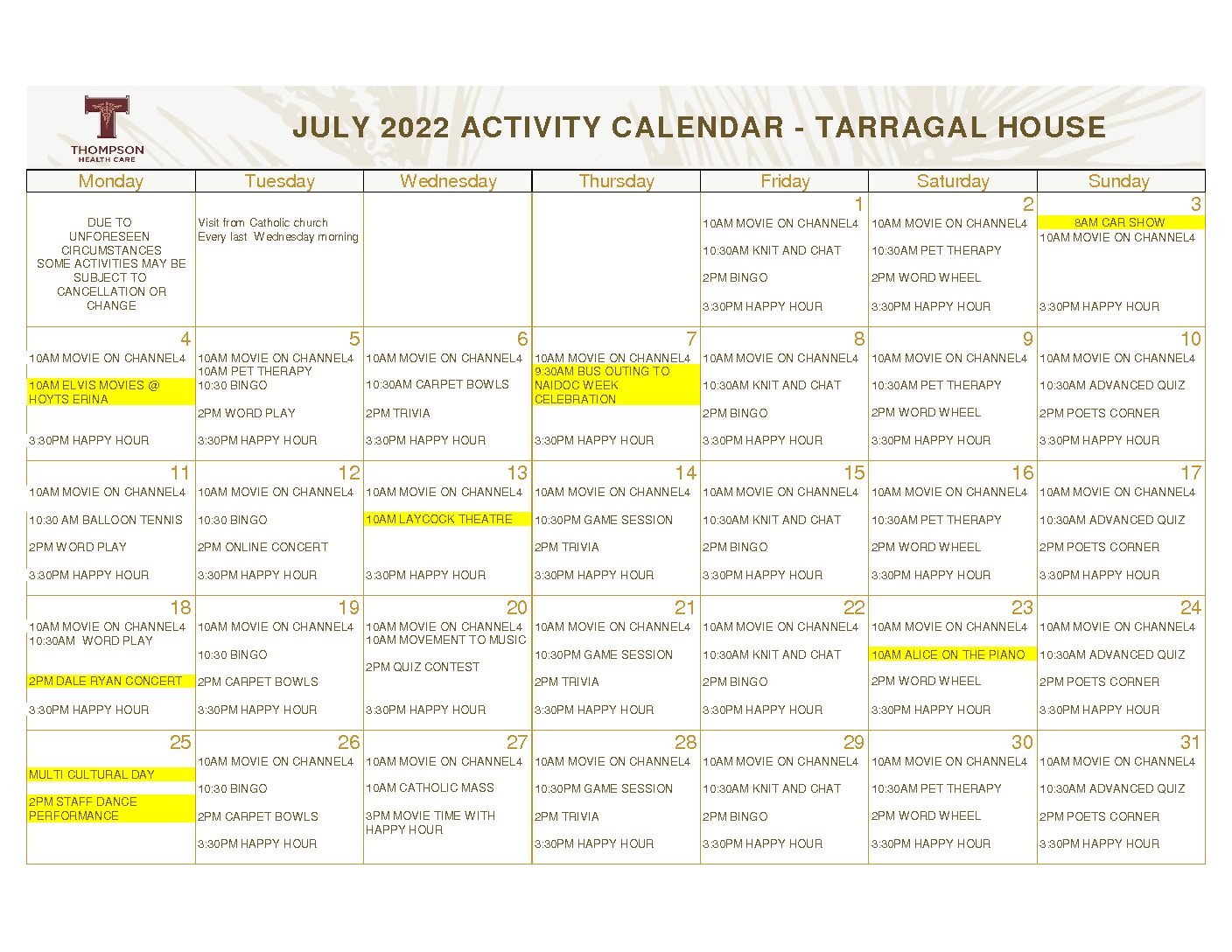 THOMPSON
HEALTH CARE

JULY 2022 ACTIVITY CALENDAR - TARRAGAL HOUSE

| Monday | Tuesday | Wednesday | Thursday | Friday | Saturday | Sunday |
|---|---|---|---|---|---|---|
| DUE TO UNFORESEEN CIRCUMSTANCES SOME ACTIVITIES MAY BE SUBJECT TO CANCELLATION OR CHANGE | Visit from Catholic church Every last Wednesday morning | | | 1 10AM MOVIE ON CHANNEL4 10:30AM KNIT AND CHAT 2PM BINGO 3:30PM HAPPY HOUR | 2 10AM MOVIE ON CHANNEL4 10:30AM PET THERAPY 2PM WORD WHEEL 3:30PM HAPPY HOUR | 3 8AM CAR SHOW 10AM MOVIE ON CHANNEL4 3:30PM HAPPY HOUR |
| 4 10AM MOVIE ON CHANNEL4 10AM ELVIS MOVIES @ HOYTS ERINA 3:30PM HAPPY HOUR | 5 10AM MOVIE ON CHANNEL4 10AM PET THERAPY 10:30 BINGO 2PM WORD PLAY 3:30PM HAPPY HOUR | 6 10AM MOVIE ON CHANNEL4 10:30AM CARPET BOWLS 2PM TRIVIA 3:30PM HAPPY HOUR | 7 10AM MOVIE ON CHANNEL4 9:30AM BUS OUTING TO NAIDOC WEEK CELEBRATION 3:30PM HAPPY HOUR | 8 10AM MOVIE ON CHANNEL4 10:30AM KNIT AND CHAT 2PM BINGO 3:30PM HAPPY HOUR | 9 10AM MOVIE ON CHANNEL4 10:30AM PET THERAPY 2PM WORD WHEEL 3:30PM HAPPY HOUR | 10 10AM MOVIE ON CHANNEL4 10:30AM ADVANCED QUIZ 2PM POETS CORNER 3:30PM HAPPY HOUR |
| 11 10AM MOVIE ON CHANNEL4 10:30 AM BALLOON TENNIS 2PM WORD PLAY 3:30PM HAPPY HOUR | 12 10AM MOVIE ON CHANNEL4 10:30 BINGO 2PM ONLINE CONCERT 3:30PM HAPPY HOUR | 13 10AM MOVIE ON CHANNEL4 10AM LAYCOCK THEATRE 3:30PM HAPPY HOUR | 14 10AM MOVIE ON CHANNEL4 10:30PM GAME SESSION 2PM TRIVIA 3:30PM HAPPY HOUR | 15 10AM MOVIE ON CHANNEL4 10:30AM KNIT AND CHAT 2PM BINGO 3:30PM HAPPY HOUR | 16 10AM MOVIE ON CHANNEL4 10:30AM PET THERAPY 2PM WORD WHEEL 3:30PM HAPPY HOUR | 17 10AM MOVIE ON CHANNEL4 10:30AM ADVANCED QUIZ 2PM POETS CORNER 3:30PM HAPPY HOUR |
| 18 10AM MOVIE ON CHANNEL4 10:30AM WORD PLAY 2PM DALE RYAN CONCERT 3:30PM HAPPY HOUR | 19 10AM MOVIE ON CHANNEL4 10:30 BINGO 2PM CARPET BOWLS 3:30PM HAPPY HOUR | 20 10AM MOVIE ON CHANNEL4 10AM MOVEMENT TO MUSIC 2PM QUIZ CONTEST 3:30PM HAPPY HOUR | 21 10AM MOVIE ON CHANNEL4 10:30PM GAME SESSION 2PM TRIVIA 3:30PM HAPPY HOUR | 22 10AM MOVIE ON CHANNEL4 10:30AM KNIT AND CHAT 2PM BINGO 3:30PM HAPPY HOUR | 23 10AM MOVIE ON CHANNEL4 10AM ALICE ON THE PIANO 2PM WORD WHEEL 3:30PM HAPPY HOUR | 24 10AM MOVIE ON CHANNEL4 10:30AM ADVANCED QUIZ 2PM POETS CORNER 3:30PM HAPPY HOUR |
| 25 MULTI CULTURAL DAY 2PM STAFF DANCE PERFORMANCE | 26 10AM MOVIE ON CHANNEL4 10:30 BINGO 2PM CARPET BOWLS 3:30PM HAPPY HOUR | 27 10AM MOVIE ON CHANNEL4 10AM CATHOLIC MASS 3PM MOVIE TIME WITH HAPPY HOUR | 28 10AM MOVIE ON CHANNEL4 10:30PM GAME SESSION 2PM TRIVIA 3:30PM HAPPY HOUR | 29 10AM MOVIE ON CHANNEL4 10:30AM KNIT AND CHAT 2PM BINGO 3:30PM HAPPY HOUR | 30 10AM MOVIE ON CHANNEL4 10:30AM PET THERAPY 2PM WORD WHEEL 3:30PM HAPPY HOUR | 31 10AM MOVIE ON CHANNEL4 10:30AM ADVANCED QUIZ 2PM POETS CORNER 3:30PM HAPPY HOUR |